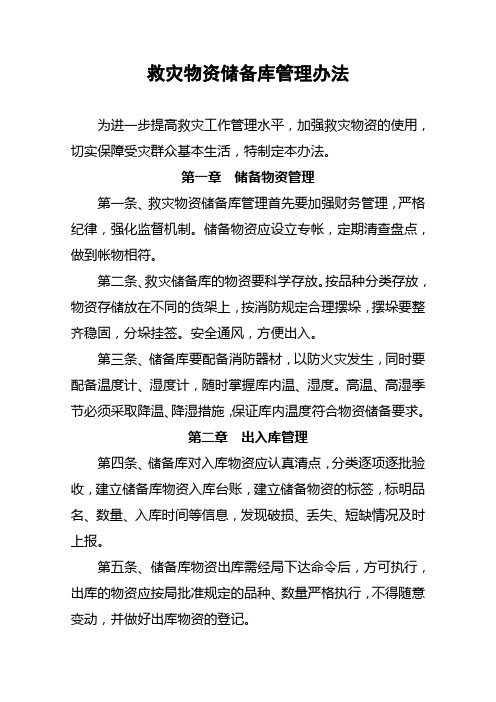 救灾物资储备库管理办法

为进一步提高救灾工作管理水平，加强救灾物资的使用，切实保障受灾群众基本生活，特制定本办法。

第一章 储备物资管理

第一条、救灾物资储备库管理首先要加强财务管理，严格纪律，强化监督机制。储备物资应设立专帐，定期清查盘点，做到帐物相符。

第二条、救灾储备库的物资要科学存放。按品种分类存放，物资存储放在不同的货架上，按消防规定合理摆垛，摆垛要整齐稳固，分垛挂签。安全通风，方便出入。

第三条、储备库要配备消防器材，以防火灾发生，同时要配备温度计、湿度计，随时掌握库内温、湿度。高温、高湿季节必须采取降温、降湿措施，保证库内温度符合物资储备要求。

第二章 出入库管理

第四条、储备库对入库物资应认真清点，分类逐项逐批验收，建立储备库物资入库台账，建立储备物资的标签，标明品名、数量、入库时间等信息，发现破损、丢失、短缺情况及时上报。

第五条、储备库物资出库需经局下达命令后，方可执行，出库的物资应按局批准规定的品种、数量严格执行，不得随意变动，并做好出库物资的登记。